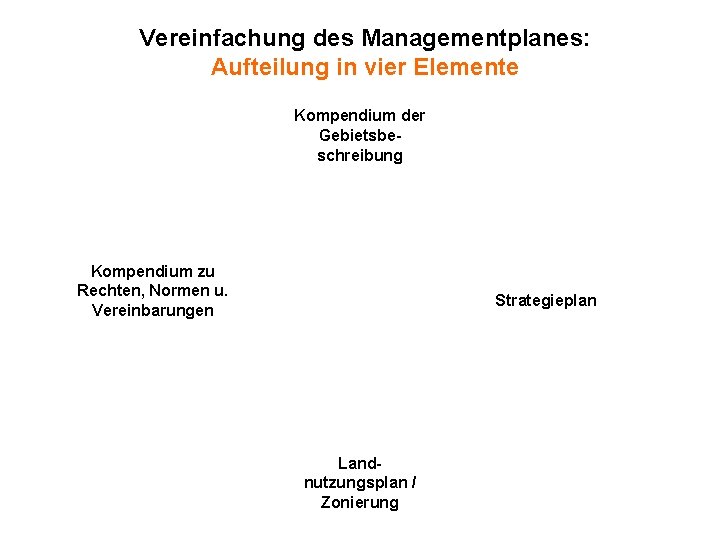 Vereinfachung des Managementplanes:
Aufteilung in vier Elemente

Kompendium der Gebietsbeschreibung

Kompendium zu Rechten, Normen u. Vereinbarungen

Strategieplan

Landnutzungsplan / Zonierung